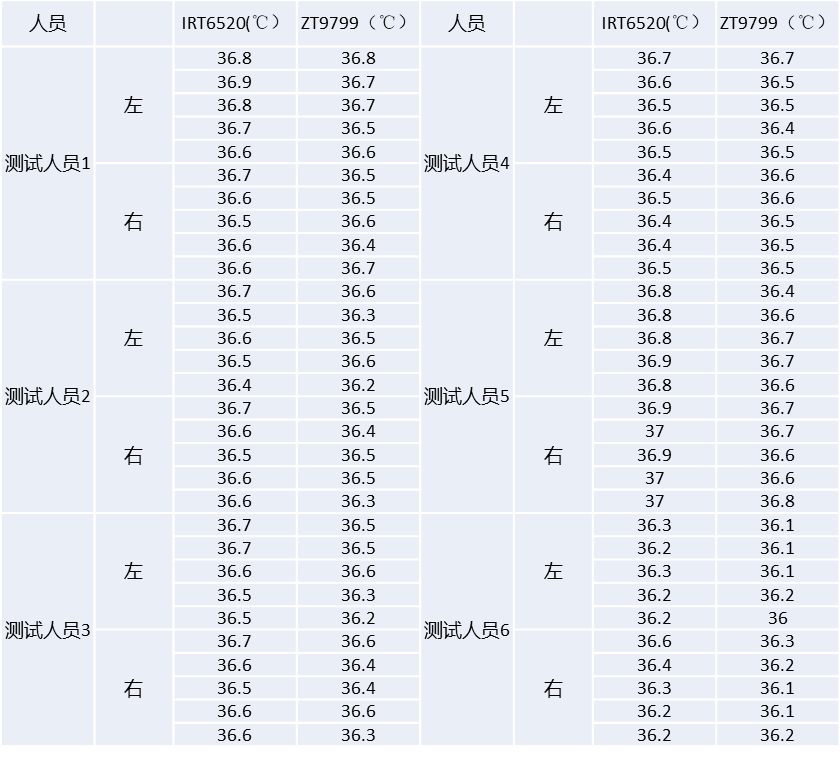 | 人员 | | IRT6520(℃) | ZT9799（℃） | 人员 | | IRT6520(℃) | ZT9799（℃） |
|---|---|---|---|---|---|---|---|
| 测试人员1 | 左 | 36.8 | 36.8 | 测试人员4 | 左 | 36.7 | 36.7 |
| | | 36.9 | 36.7 | | | 36.6 | 36.5 |
| | | 36.8 | 36.7 | | | 36.5 | 36.5 |
| | | 36.7 | 36.5 | | | 36.6 | 36.4 |
| | | 36.6 | 36.6 | | | 36.5 | 36.5 |
| | 右 | 36.7 | 36.5 | | 右 | 36.4 | 36.6 |
| | | 36.6 | 36.5 | | | 36.5 | 36.6 |
| | | 36.5 | 36.6 | | | 36.4 | 36.5 |
| | | 36.6 | 36.4 | | | 36.4 | 36.5 |
| | | 36.6 | 36.7 | | | 36.5 | 36.5 |
| 测试人员2 | 左 | 36.7 | 36.6 | 测试人员5 | 左 | 36.8 | 36.4 |
| | | 36.5 | 36.3 | | | 36.8 | 36.6 |
| | | 36.6 | 36.5 | | | 36.8 | 36.7 |
| | | 36.5 | 36.6 | | | 36.9 | 36.7 |
| | | 36.4 | 36.2 | | | 36.8 | 36.6 |
| | 右 | 36.7 | 36.5 | | 右 | 36.9 | 36.7 |
| | | 36.6 | 36.4 | | | 37 | 36.7 |
| | | 36.5 | 36.5 | | | 36.9 | 36.6 |
| | | 36.6 | 36.5 | | | 37 | 36.6 |
| | | 36.6 | 36.3 | | | 37 | 36.8 |
| 测试人员3 | 左 | 36.7 | 36.5 | 测试人员6 | 左 | 36.3 | 36.1 |
| | | 36.7 | 36.5 | | | 36.2 | 36.1 |
| | | 36.6 | 36.6 | | | 36.3 | 36.1 |
| | | 36.5 | 36.3 | | | 36.2 | 36.2 |
| | | 36.5 | 36.2 | | | 36.2 | 36 |
| | 右 | 36.7 | 36.6 | | 右 | 36.6 | 36.3 |
| | | 36.6 | 36.4 | | | 36.4 | 36.2 |
| | | 36.5 | 36.4 | | | 36.3 | 36.1 |
| | | 36.6 | 36.6 | | | 36.2 | 36.1 |
| | | 36.6 | 36.3 | | | 36.2 | 36.2 |